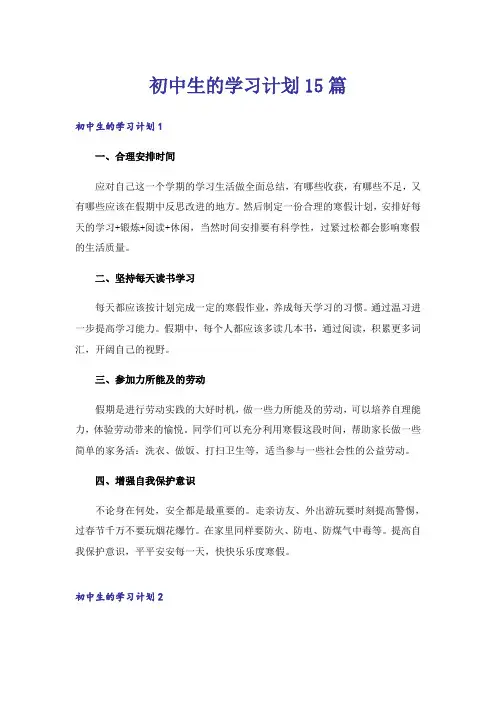 初中生的学习计划15篇

初中生的学习计划1

一、合理安排时间

应对自己这一个学期的学习生活做全面总结，有哪些收获，有哪些不足，又有哪些应该在假期中反思改进的地方。然后制定一份合理的寒假计划，安排好每天的学习+锻炼+阅读+休闲，当然时间安排要有科学性，过紧过松都会影响寒假的生活质量。

二、坚持每天读书学习

每天都应该按计划完成一定的寒假作业，养成每天学习的习惯。通过温习进一步提高学习能力。假期中，每个人都应该多读几本书，通过阅读，积累更多词汇，开阔自己的视野。

三、参加力所能及的劳动

假期是进行劳动实践的大好时机，做一些力所能及的劳动，可以培养自理能力，体验劳动带来的愉悦。同学们可以充分利用寒假这段时间，帮助家长做一些简单的家务活：洗衣、做饭、打扫卫生等，适当参与一些社会性的公益劳动。

四、增强自我保护意识

不论身在何处，安全都是最重要的。走亲访友、外出游玩要时刻提高警惕，过春节千万不要玩烟花爆竹。在家里同样要防火、防电、防煤气中毒等。提高自我保护意识，平平安安每一天，快快乐乐度寒假。

初中生的学习计划2